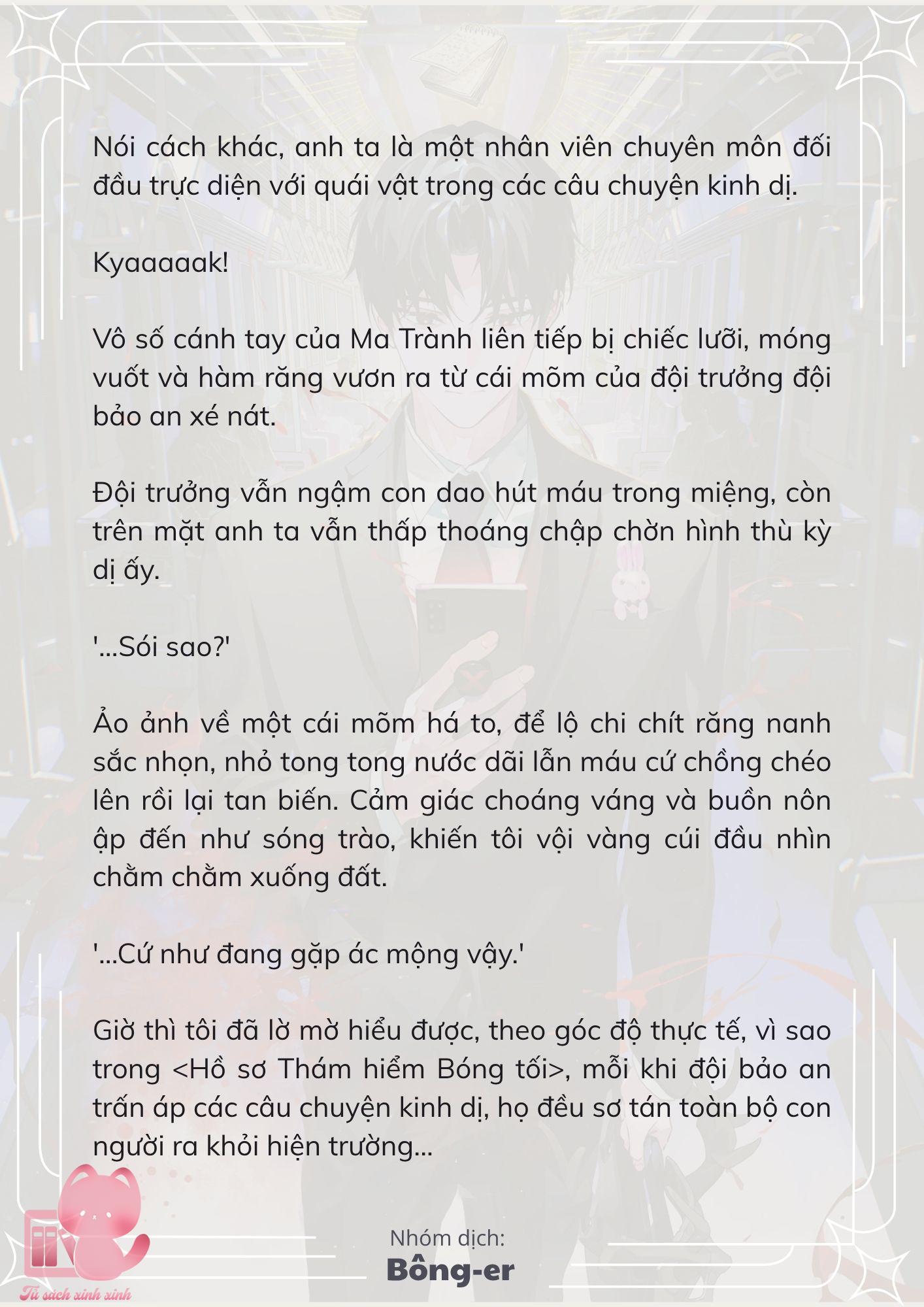 Nói cách khác, anh ta là một nhân viên chuyên môn đối đầu trực diện với quái vật trong các câu chuyện kinh dị.

Kyaaaaak!

Vô số cánh tay của Ma Trành liên tiếp bị chiếc lưỡi, móng vuốt và hàm răng vươn ra từ cái mõm của đội trưởng đội bảo an xé nát.

Đội trưởng vẫn ngậm con dao hút máu trong miệng, còn trên mặt anh ta vẫn thấp thoáng chập chờn hình thù kỳ dị ấy.

'...Sói sao?'

Ảo ảnh về một cái mõm há to, để lộ chi chít răng nanh sắc nhọn, nhỏ tong tong nước dãi lẫn máu cứ chồng chéo lên rồi lại tan biến. Cảm giác choáng váng và buồn nôn ập đến như sóng trào, khiến tôi vội vàng cúi đầu nhìn chằm chằm xuống đất.

'...Cứ như đang gặp ác mộng vậy.'

Giờ thì tôi đã lờ mờ hiểu được, theo góc độ thực tế, vì sao trong <Hồ sơ Thám hiểm Bóng tối>, mỗi khi đội bảo an trấn áp các câu chuyện kinh dị, họ đều sơ tán toàn bộ con người ra khỏi hiện trường...

Nhóm dịch:
Bông-er

Tủ sách xinh xinh